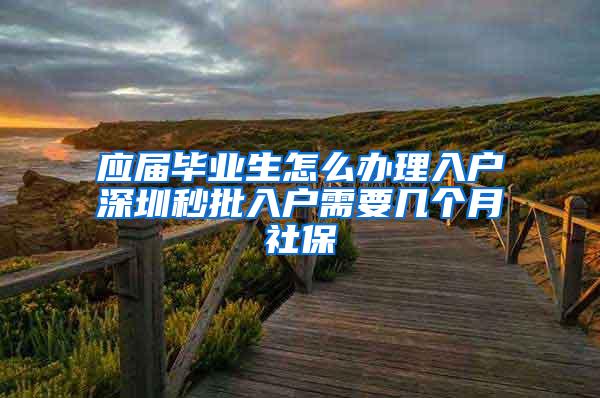 应届毕业生怎么办理入户深圳秒批入户需要几个月社保